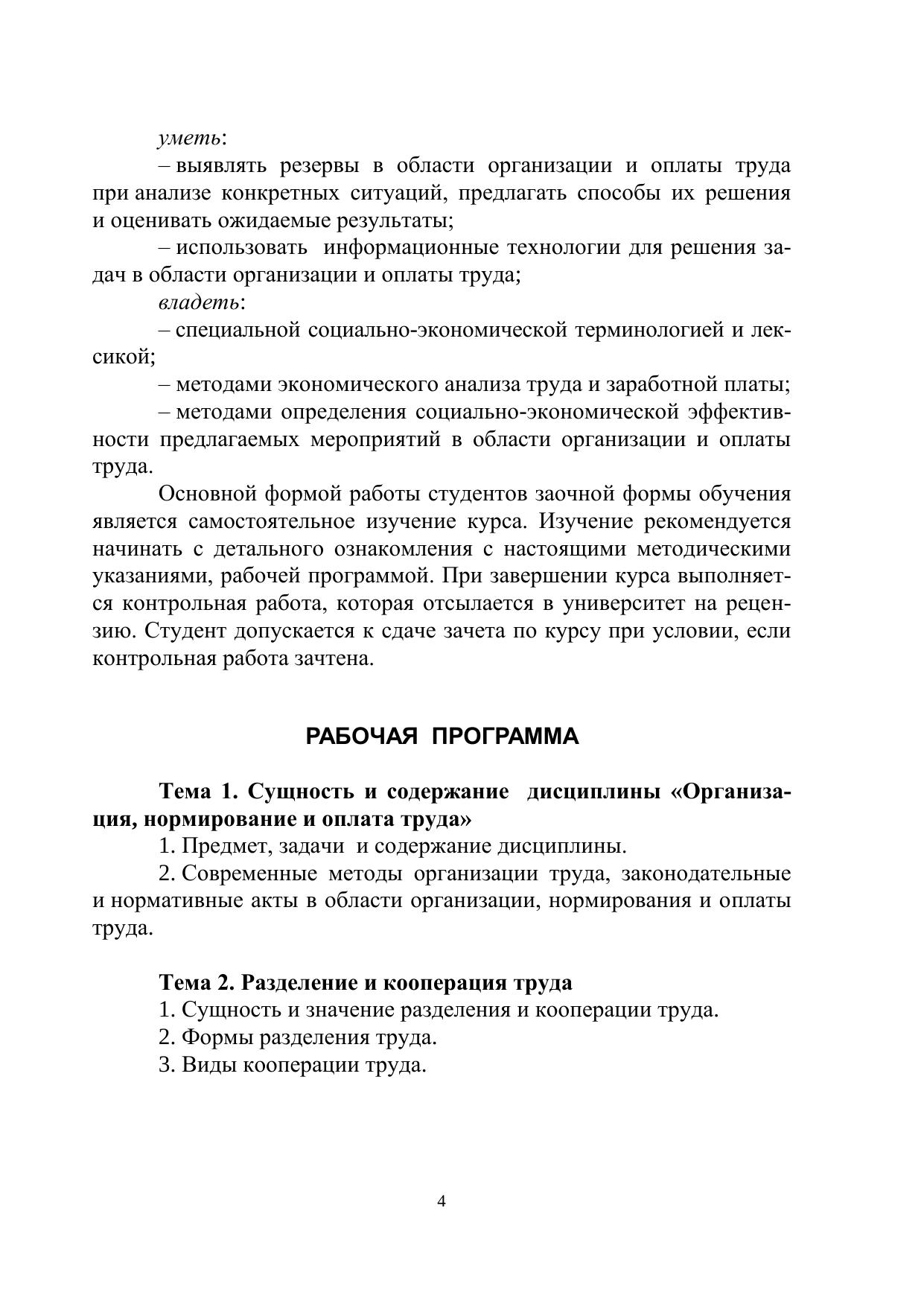 уметь:

– выявлять резервы в области организации и оплаты труда при анализе конкретных ситуаций, предлагать способы их решения и оценивать ожидаемые результаты;

– использовать информационные технологии для решения задач в области организации и оплаты труда;

владеть:

– специальной социально-экономической терминологией и лексикой;

– методами экономического анализа труда и заработной платы;

– методами определения социально-экономической эффективности предлагаемых мероприятий в области организации и оплаты труда.

Основной формой работы студентов заочной формы обучения является самостоятельное изучение курса. Изучение рекомендуется начинать с детального ознакомления с настоящими методическими указаниями, рабочей программой. При завершении курса выполняется контрольная работа, которая отсылается в университет на рецензию. Студент допускается к сдаче зачета по курсу при условии, если контрольная работа зачтена.

РАБОЧАЯ ПРОГРАММА

Тема 1. Сущность и содержание дисциплины «Организация, нормирование и оплата труда»

1. Предмет, задачи и содержание дисциплины.

2. Современные методы организации труда, законодательные и нормативные акты в области организации, нормирования и оплаты труда.

Тема 2. Разделение и кооперация труда

1. Сущность и значение разделения и кооперации труда.

2. Формы разделения труда.

3. Виды кооперации труда.

4